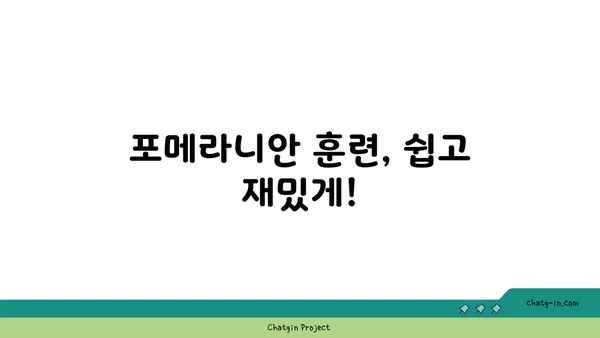 포메라니안 훈련, 쉽고 재밌게!

chatg-in.com

Chatgin Project